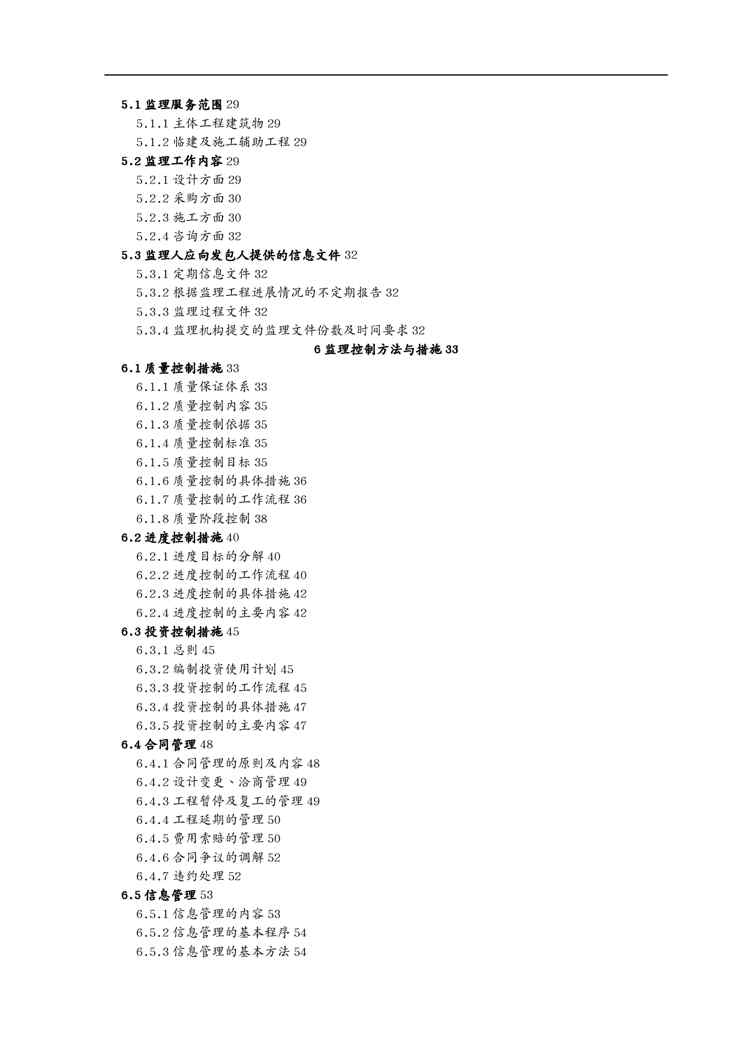 5.1 监理服务范围 29
5.1.1 主体工程建筑物 29
5.1.2 临建及施工辅助工程 29
5.2 监理工作内容 29
5.2.1 设计方面 29
5.2.2 采购方面 30
5.2.3 施工方面 30
5.2.4 咨询方面 32
5.3 监理人应向发包人提供的信息文件 32
5.3.1 定期信息文件 32
5.3.2 根据监理工程进展情况的不定期报告 32
5.3.3 监理过程文件 32
5.3.4 监理机构提交的监理文件份数及时间要求 32
6 监理控制方法与措施 33
6.1 质量控制措施 33
6.1.1 质量保证体系 33
6.1.2 质量控制内容 35
6.1.3 质量控制依据 35
6.1.4 质量控制标准 35
6.1.5 质量控制目标 35
6.1.6 质量控制的具体措施 36
6.1.7 质量控制的工作流程 36
6.1.8 质量阶段控制 38
6.2 进度控制措施 40
6.2.1 进度目标的分解 40
6.2.2 进度控制的工作流程 40
6.2.3 进度控制的具体措施 42
6.2.4 进度控制的主要内容 42
6.3 投资控制措施 45
6.3.1 总则 45
6.3.2 编制投资使用计划 45
6.3.3 投资控制的工作流程 45
6.3.4 投资控制的具体措施 47
6.3.5 投资控制的主要内容 47
6.4 合同管理 48
6.4.1 合同管理的原则及内容 48
6.4.2 设计变更、洽商管理 49
6.4.3 工程暂停及复工的管理 49
6.4.4 工程延期的管理 50
6.4.5 费用索赔的管理 50
6.4.6 合同争议的调解 52
6.4.7 违约处理 52
6.5 信息管理 53
6.5.1 信息管理的内容 53
6.5.2 信息管理的基本程序 54
6.5.3 信息管理的基本方法 54